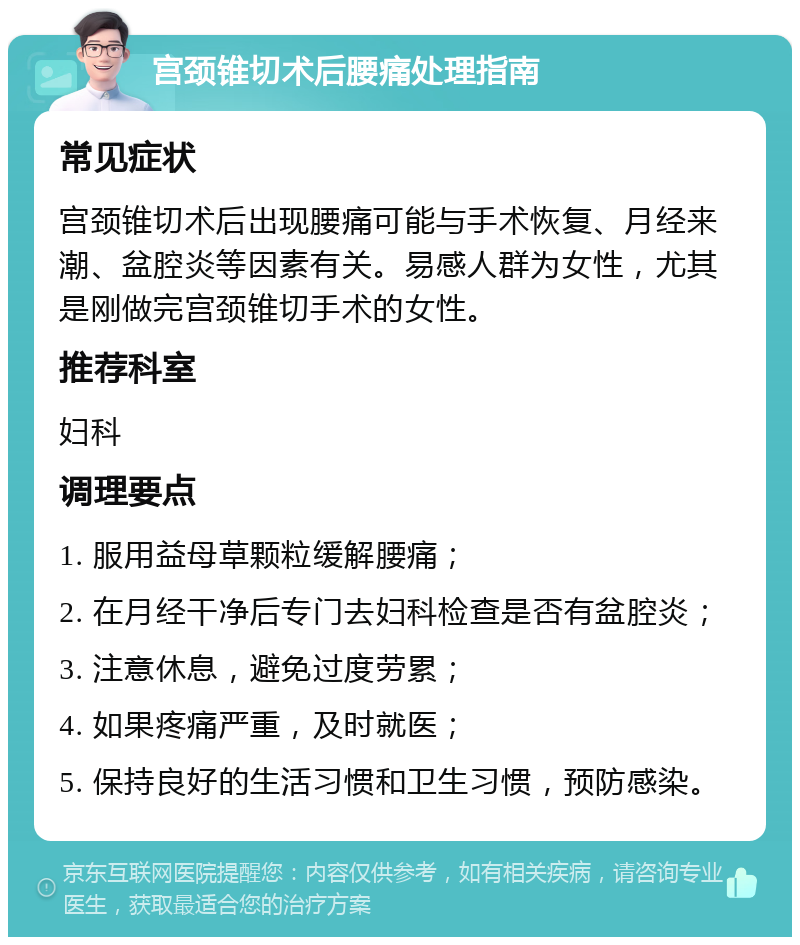 宫颈锥切术后腰痛处理指南

常见症状

宫颈锥切术后出现腰痛可能与手术恢复、月经来潮、盆腔炎等因素有关。易感人群为女性，尤其是刚做完宫颈锥切手术的女性。

推荐科室

妇科

调理要点

1. 服用益母草颗粒缓解腰痛；

2. 在月经干净后专门去妇科检查是否有盆腔炎；

3. 注意休息，避免过度劳累；

4. 如果疼痛严重，及时就医；

5. 保持良好的生活习惯和卫生习惯，预防感染。

京东互联网医院提醒您：内容仅供参考，如有相关疾病，请咨询专业医生，获取最适合您的治疗方案